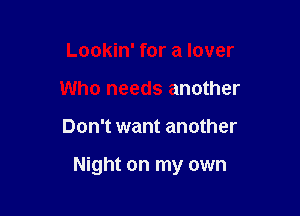 Lookin' for a lover

Who needs another

Don't want another

Night on my own